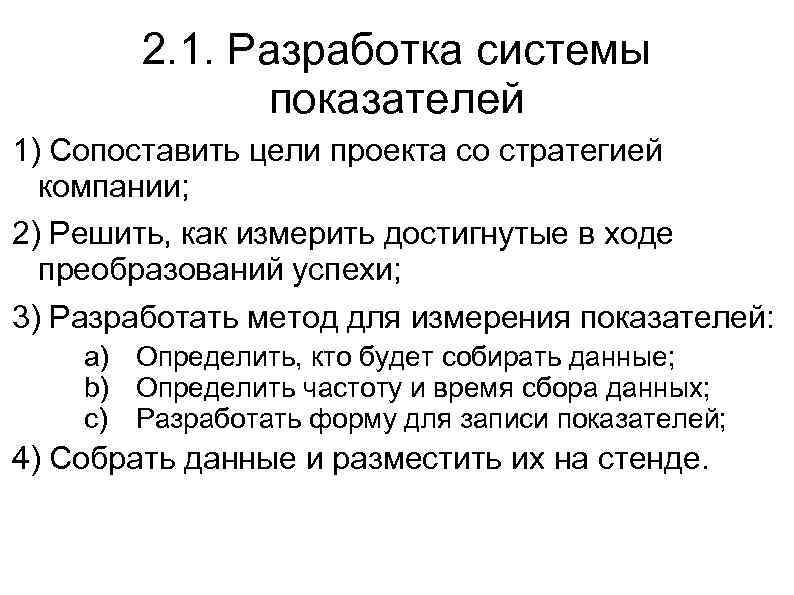 2.1. Разработка системы показателей

1) Сопоставить цели проекта со стратегией компании;

2) Решить, как измерить достигнутые в ходе преобразований успехи;

3) Разработать метод для измерения показателей:

a) Определить, кто будет собирать данные;
b) Определить частоту и время сбора данных;
c) Разработать форму для записи показателей;

4) Собрать данные и разместить их на стенде.